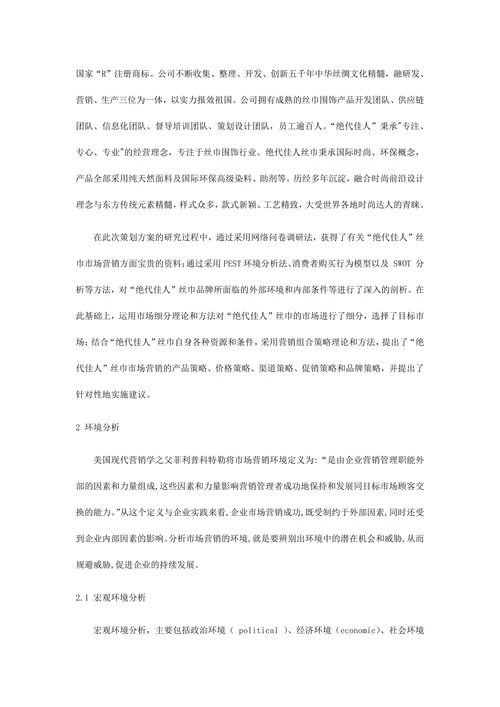 国家“R”注册商标。公司不断收集、整理、开发、创新五千年中华丝绸文化精髓，融研发、营销、生产三位为一体，以实力报效祖国。公司拥有成熟的丝巾围饰产品开发团队、供应链团队、信息化团队、督导培训团队、策划设计团队，员工逾百人。“绝代佳人”秉承"专注、专心、专业"的经营理念，专注于丝巾围饰行业。绝代佳人丝巾秉承国际时尚、环保概念，产品全部采用纯天然面料及国际环保高级染料、助剂等。历经多年沉淀，融合时尚前沿设计理念与东方传统元素精髓，样式众多，款式新颖、工艺精致，大受世界各地时尚达人的青睐。

在此次策划方案的研究过程中，通过采用网络问卷调研法，获得了有关“绝代佳人”丝巾市场营销方面宝贵的资料;通过采用 PEST 环境分析法、消费者购买行为模型以及 SWOT 分析等方法，对“绝代佳人”丝巾品牌所面临的外部环境和内部条件等进行了深入的剖析。在此基础上，运用市场细分理论和方法对“绝代佳人”丝巾的市场进行了细分，选择了目标市场;结合“绝代佳人”丝巾自身各种资源和条件，采用营销组合策略理论和方法，提出了“绝代佳人”丝巾市场营销的产品策略、价格策略、渠道策略、促销策略和品牌策略，并提出了针对性地实施建议。

2 环境分析

美国现代营销学之父菲利普科特勒将市场营销环境定义为:“是由企业营销管理职能外部的因素和力量组成,这些因素和力量影响营销管理者成功地保持和发展同目标市场顾客交换的能力。”从这个定义与企业实践来看,企业市场营销成功,既受制约于外部因素,同时还受到企业内部因素的影响。分析市场营销的环境,就是要辨别出环境中的潜在机会和威胁,从而规避威胁,促进企业的持续发展。

2.1 宏观环境分析

宏观环境分析，主要包括政治环境（ political ）、经济环境（economic）、社会环境